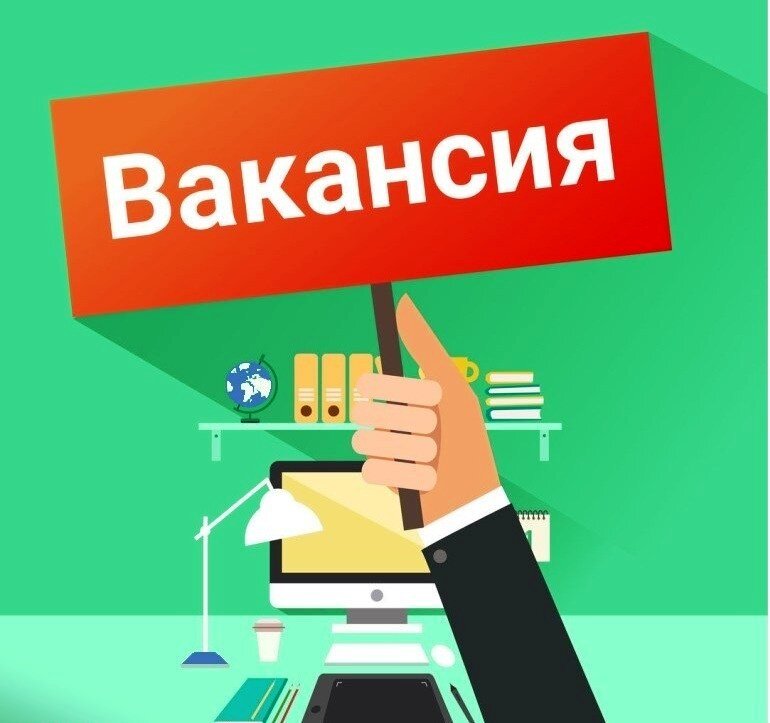 Вакансия